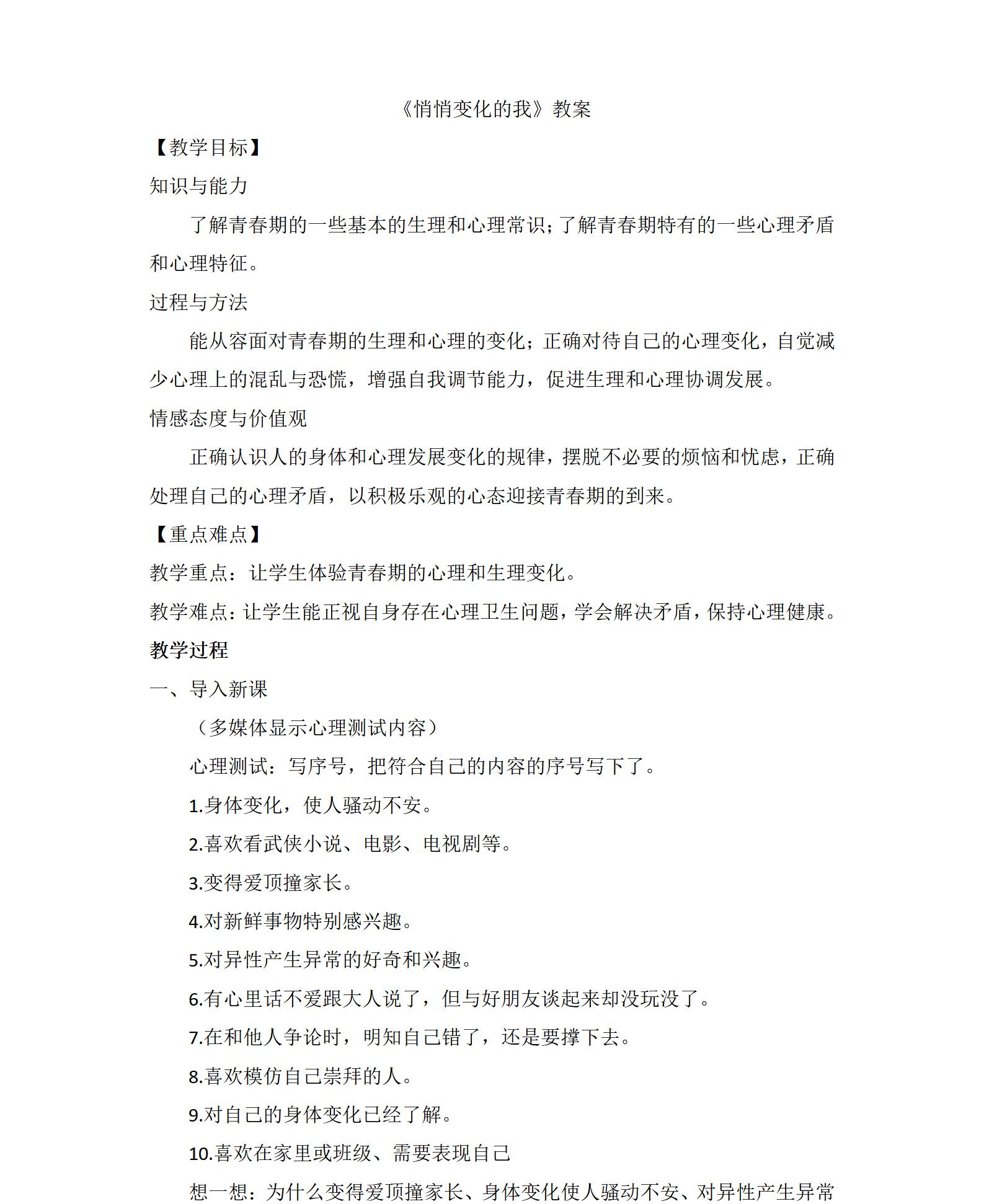 《悄悄变化的我》教案

【教学目标】

知识与能力

了解青春期的一些基本的生理和心理常识；了解青春期特有的一些心理矛盾和心理特征。

过程与方法

能从容面对青春期的生理和心理的变化；正确对待自己的心理变化，自觉减少心理上的混乱与恐慌，增强自我调节能力，促进生理和心理协调发展。

情感态度与价值观

正确认识人的身体和心理发展变化的规律，摆脱不必要的烦恼和忧虑，正确处理自己的心理矛盾，以积极乐观的心态迎接青春期的到来。

【重点难点】

教学重点：让学生体验青春期的心理和生理变化。

教学难点：让学生能正视自身存在心理卫生问题，学会解决矛盾，保持心理健康。

教学过程

一、导入新课

（多媒体显示心理测试内容）

心理测试：写序号，把符合自己的内容的序号写下了。

1.身体变化，使人骚动不安。

2.喜欢看武侠小说、电影、电视剧等。

3.变得爱顶撞家长。

4.对新鲜事物特别感兴趣。

5.对异性产生异常的好奇和兴趣。

6.有心里话不爱跟大人说了，但与好朋友谈起来却没玩没了。

7.在和他人争论时，明知自己错了，还是要撑下去。

8.喜欢模仿自己崇拜的人。

9.对自己的身体变化已经了解。

10.喜欢在家里或班级、需要表现自己

想一想：为什么变得爱顶撞家长、身体变化使人骚动不安、对异性产生异常